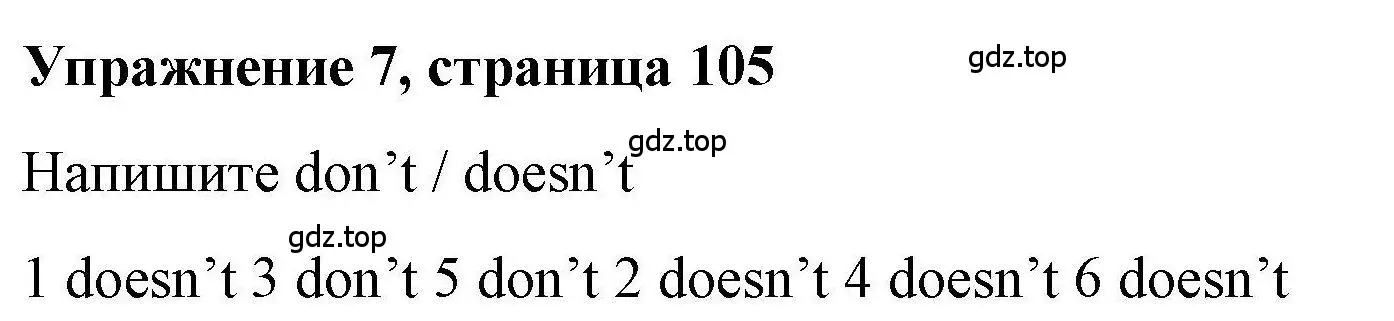 Упражнение 7, страница 105

gdz.top

gdz.top

Напишите don’t / doesn’t

gdz.top

1 doesn’t 3 don’t 5 don’t 2 doesn’t 4 doesn’t 6 doesn’t